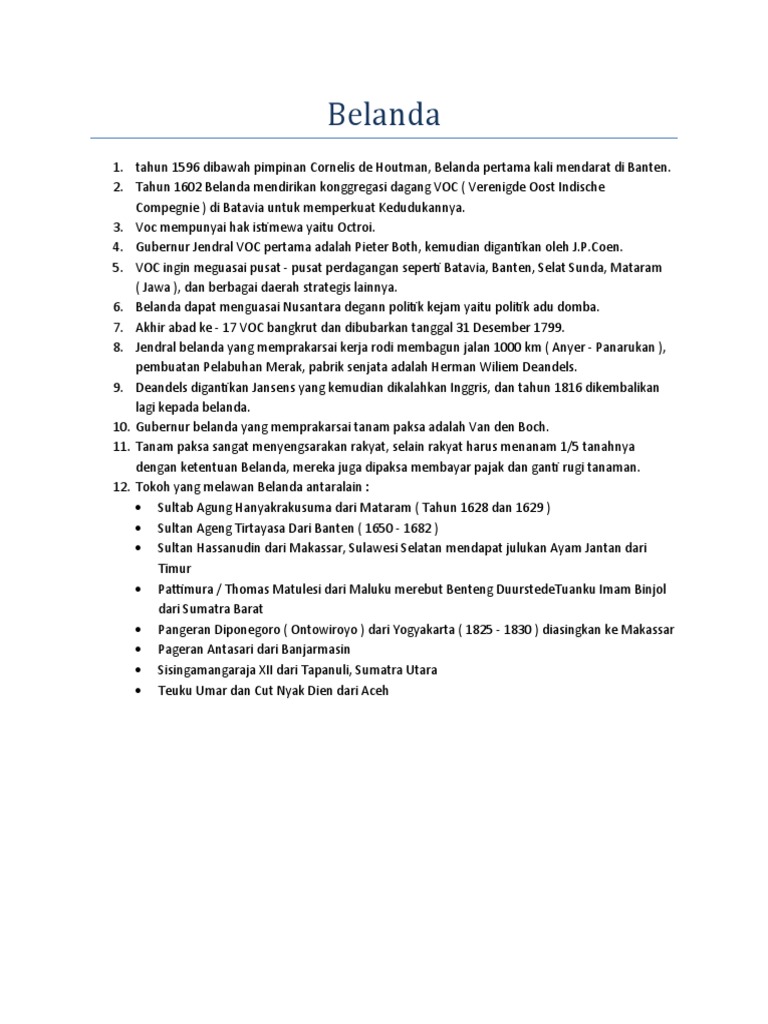 Belanda

1. tahun 1596 dibawah pimpinan Cornelis de Houtman, Belanda pertama kali mendarat di Banten.
2. Tahun 1602 Belanda mendirikan konggregasi dagang VOC ( Verenigde Oost Indische Compegnie ) di Batavia untuk memperkuat Kedudukannya.
3. Voc mempunyai hak istimewa yaitu Octroi.
4. Gubernur Jendral VOC pertama adalah Pieter Both, kemudian digantikan oleh J.P.Coen.
5. VOC ingin meguasai pusat - pusat perdagangan seperti Batavia, Banten, Selat Sunda, Mataram ( Jawa ), dan berbagai daerah strategis lainnya.
6. Belanda dapat menguasai Nusantara degann politik kejam yaitu politik adu domba.
7. Akhir abad ke - 17 VOC bangkrut dan dibubarkan tanggal 31 Desember 1799.
8. Jendral belanda yang memprakarsai kerja rodi membagun jalan 1000 km ( Anyer - Panarukan ), pembuatan Pelabuhan Merak, pabrik senjata adalah Herman Wiliem Deandels.
9. Deandels digantikan Jansens yang kemudian dikalahkan Inggris, dan tahun 1816 dikembalikan lagi kepada belanda.
10. Gubernur belanda yang memprakarsai tanam paksa adalah Van den Boch.
11. Tanam paksa sangat menyengsarakan rakyat, selain rakyat harus menanam 1/5 tanahnya dengan ketentuan Belanda, mereka juga dipaksa membayar pajak dan ganti rugi tanaman.
12. Tokoh yang melawan Belanda antaralain :
• Sultab Agung Hanyakrakusuma dari Mataram ( Tahun 1628 dan 1629 )
• Sultan Ageng Tirtayasa Dari Banten ( 1650 - 1682 )
• Sultan Hassanudin dari Makassar, Sulawesi Selatan mendapat julukan Ayam Jantan dari Timur
• Pattimura / Thomas Matulesi dari Maluku merebut Benteng DuurstedeTuanku Imam Binjol dari Sumatra Barat
• Pangeran Diponegoro ( Ontowiroyo ) dari Yogyakarta ( 1825 - 1830 ) diasingkan ke Makassar
• Pageran Antasari dari Banjarmasin
• Sisingamangaraja XII dari Tapanuli, Sumatra Utara
• Teuku Umar dan Cut Nyak Dien dari Aceh